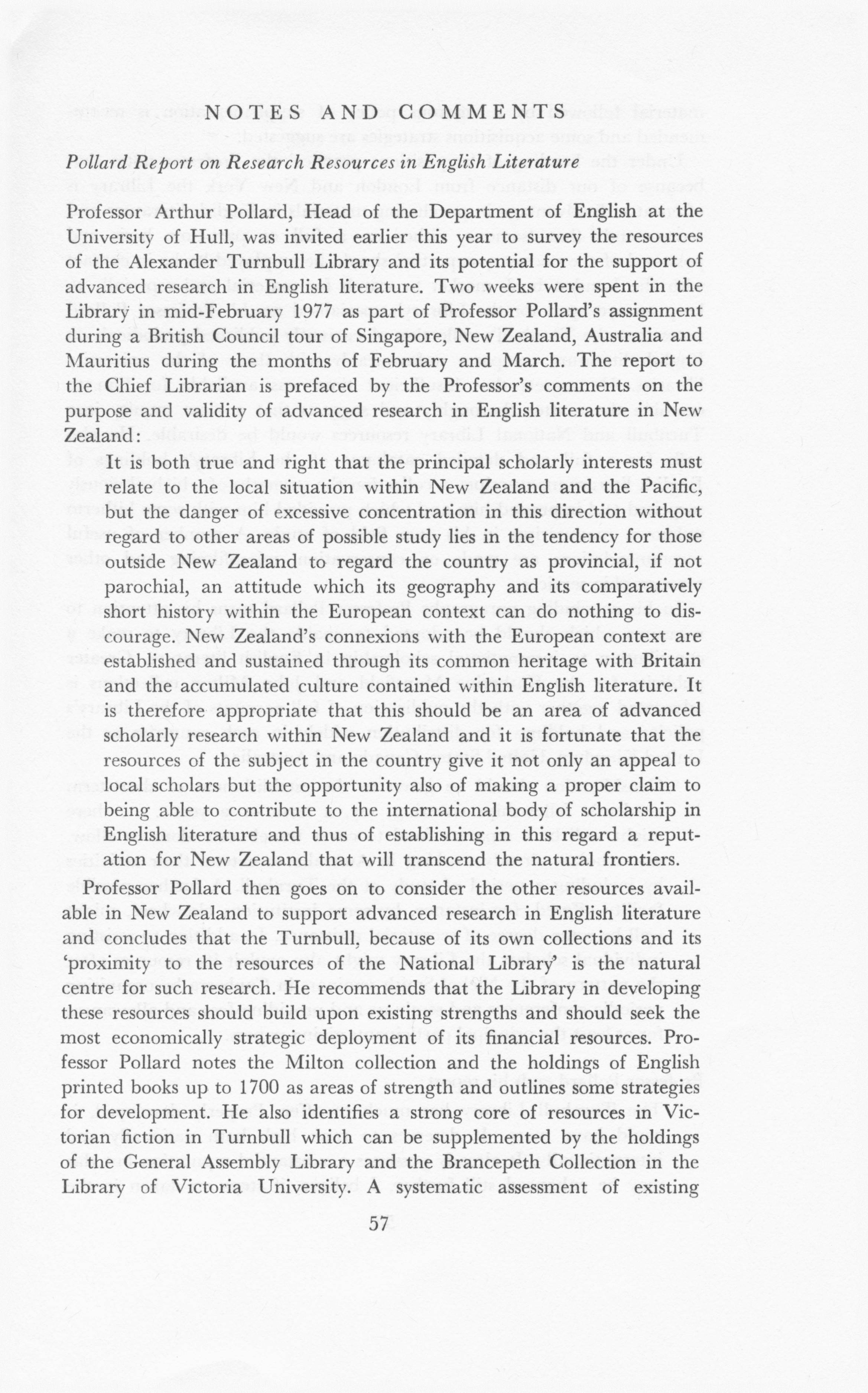 NOTES AND COMMENTS

Pollard Report on Research Resources in English Literature

Professor Arthur Pollard, Head of the Department of English at the University of Hull, was invited earlier this year to survey the resources of the Alexander Turnbull Library and its potential for the support of advanced research in English literature. Two weeks were spent in the Library in mid-February 1977 as part of Professor Pollard's assignment during a British Council tour of Singapore, New Zealand, Australia and Mauritius during the months of February and March. The report to the Chief Librarian is prefaced by the Professor's comments on the purpose and validity of advanced research in English literature in New Zealand:

It is both true and right that the principal scholarly interests must relate to the local situation within New Zealand and the Pacific, but the danger of excessive concentration in this direction without regard to other areas of possible study lies in the tendency for those outside New Zealand to regard the country as provincial, if not parochial, an attitude which its geography and its comparatively short history within the European context can do nothing to discourage. New Zealand's connexions with the European context are established and sustained through its common heritage with Britain and the accumulated culture contained within English literature. It is therefore appropriate that this should be an area of advanced scholarly research within New Zealand and it is fortunate that the resources of the subject in the country give it not only an appeal to local scholars but the opportunity also of making a proper claim to being able to contribute to the international body of scholarship in English literature and thus of establishing in this regard a reputation for New Zealand that will transcend the natural frontiers.

Professor Pollard then goes on to consider the other resources available in New Zealand to support advanced research in English literature and concludes that the Turnbull, because of its own collections and its 'proximity to the resources of the National Library' is the natural centre for such research. He recommends that the Library in developing these resources should build upon existing strengths and should seek the most economically strategic deployment of its financial resources. Professor Pollard notes the Milton collection and the holdings of English printed books up to 1700 as areas of strength and outlines some strategies for development. He also identifies a strong core of resources in Victorian fiction in Turnbull which can be supplemented by the holdings of the General Assembly Library and the Brancepeth Collection in the Library of Victoria University. A systematic assessment of existing

57